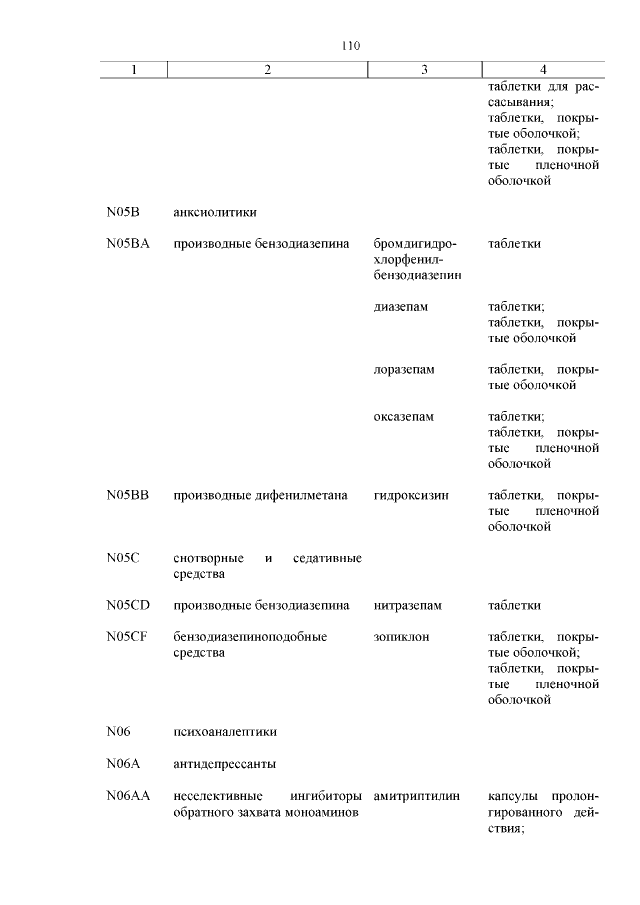 110

| 1 | 2 | 3 | 4 |
|---|---|---|---|
| | | | таблетки для рассасывания; таблетки, покрытые оболочкой; таблетки, покрытые пленочной оболочкой |
| N05B | анксиолитики | | |
| N05BA | производные бензодиазепина | бромдигидрохлорфенилбензодиазепин | таблетки |
| | | диазепам | таблетки; таблетки, покрытые оболочкой |
| | | лоразепам | таблетки, покрытые оболочкой |
| | | оксазепам | таблетки; таблетки, покрытые пленочной оболочкой |
| N05BB | производные дифенилметана | гидроксизин | таблетки, покрытые пленочной оболочкой |
| N05C | снотворные и седативные средства | | |
| N05CD | производные бензодиазепина | нитразепам | таблетки |
| N05CF | бензодиазепиноподобные средства | зопиклон | таблетки, покрытые оболочкой; таблетки, покрытые пленочной оболочкой |
| N06 | психоаналептики | | |
| N06A | антидепрессанты | | |
| N06AA | неселективные ингибиторы обратного захвата моноаминов | амитриптилин | капсулы пролонгированного действия; |